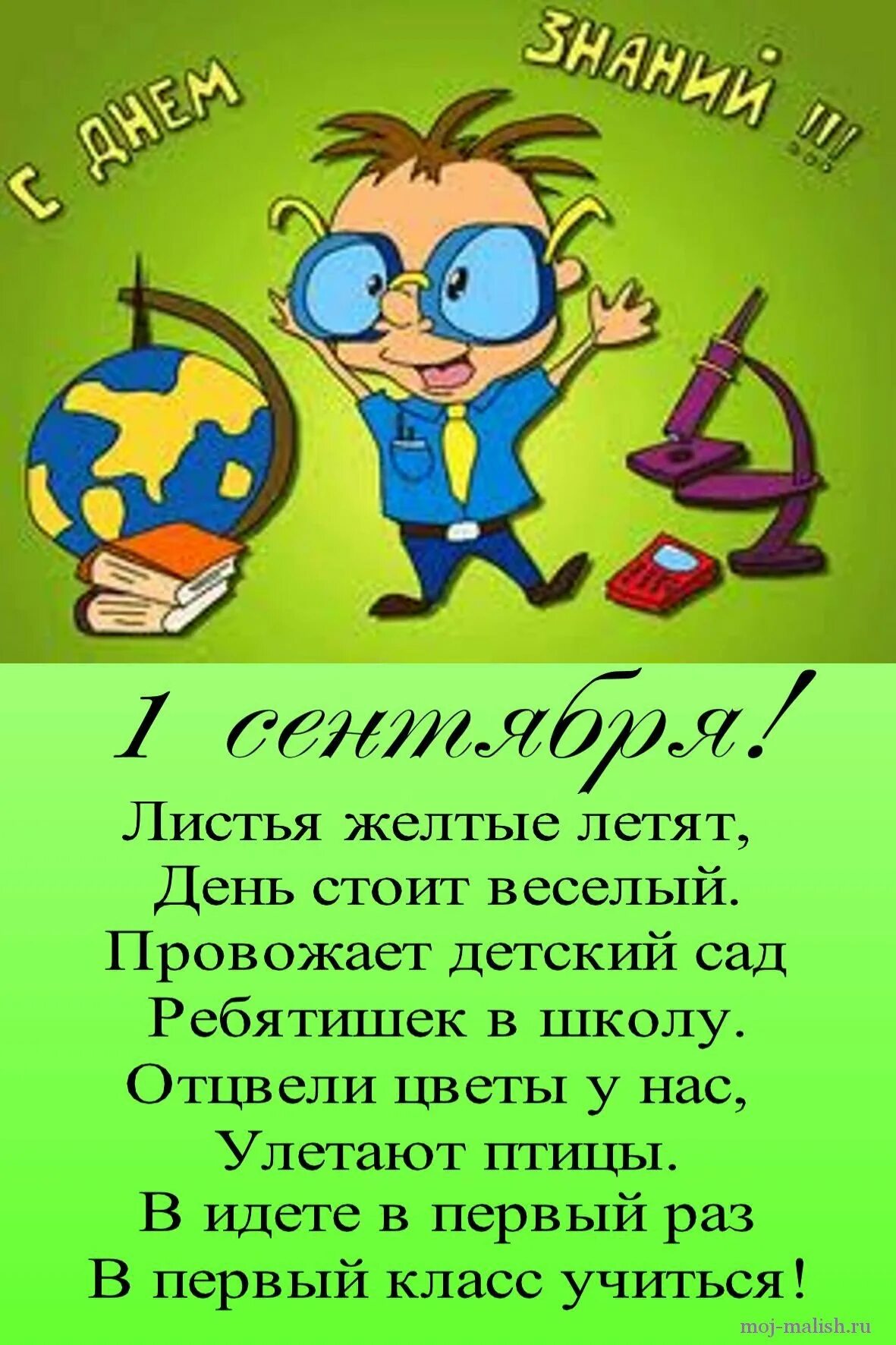 С ДНЕМ ЗНАНИЙ !!!

1 сентября!

Листья желтые летят,
День стоит веселый.
Провожает детский сад
Ребятишек в школу.
Отцвели цветы у нас,
Улетают птицы.
В идете в первый раз
В первый класс учиться!

moj-malish.ru